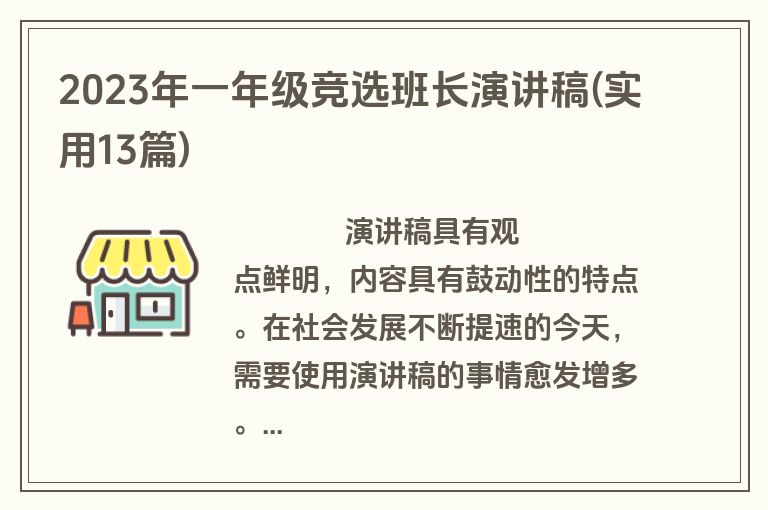 2023年一年级竞选班长演讲稿(实用13篇)

演讲稿具有观点鲜明，内容具有鼓动性的特点。在社会发展不断提速的今天，需要使用演讲稿的事情愈发增多。...